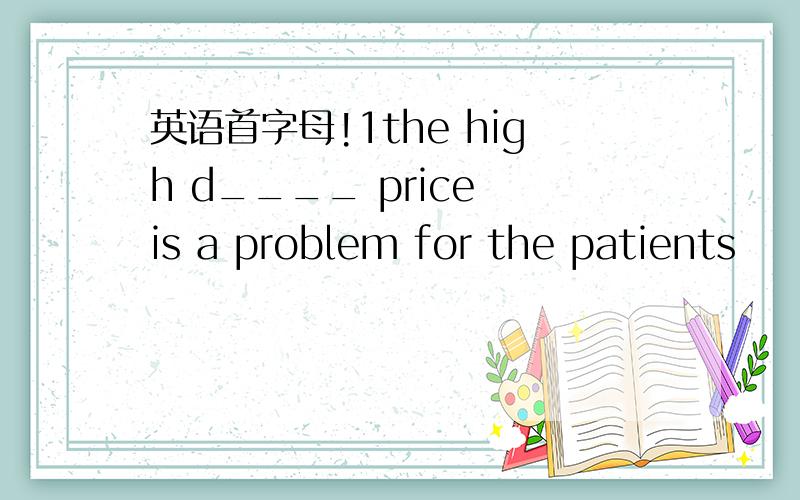 英语首字母!1the high d____ price is a problem for the patients